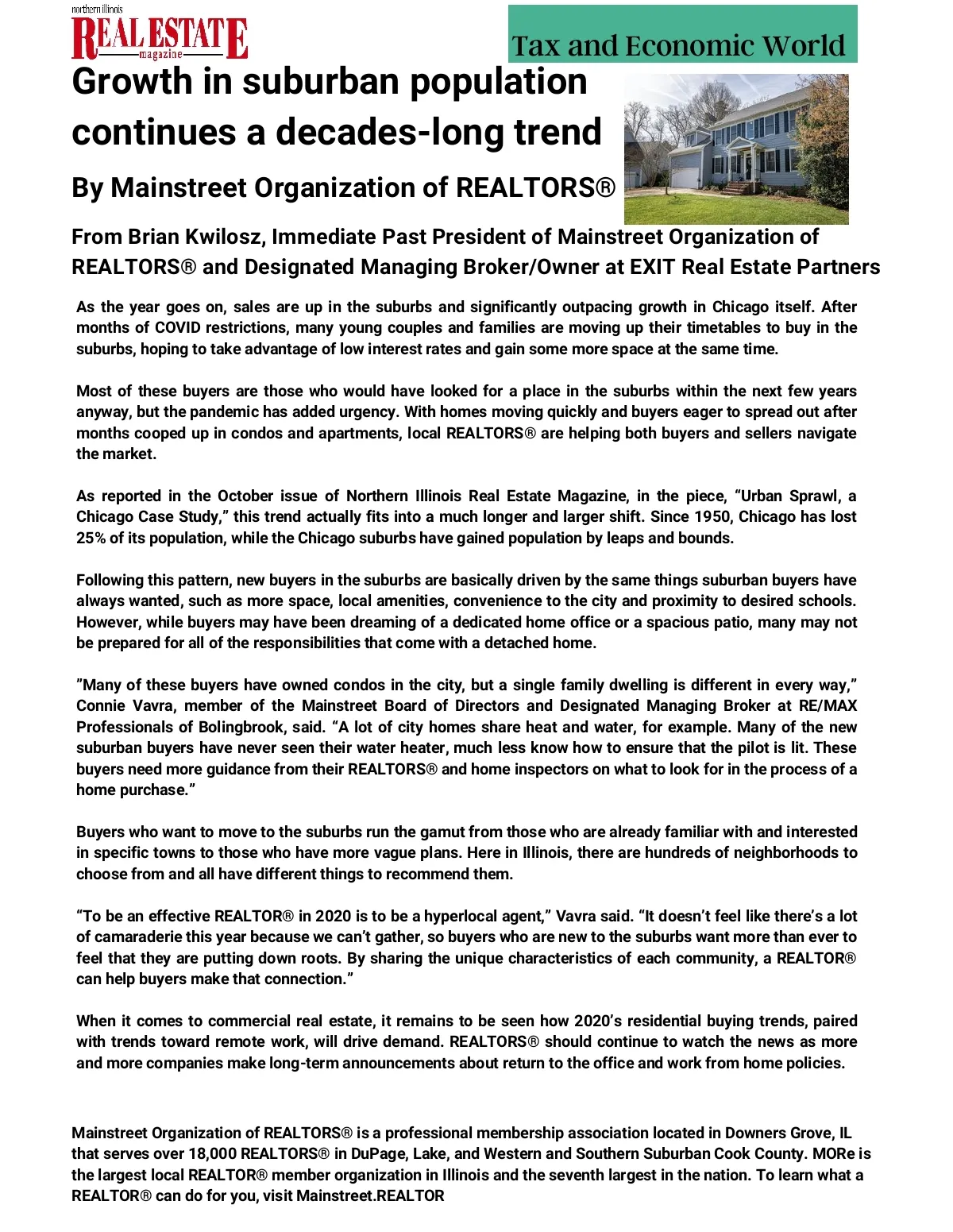 northern illinois
REAL ESTATE
magazine

Tax and Economic World

Growth in suburban population continues a decades-long trend

By Mainstreet Organization of REALTORS®

From Brian Kwilosz, Immediate Past President of Mainstreet Organization of REALTORS® and Designated Managing Broker/Owner at EXIT Real Estate Partners

As the year goes on, sales are up in the suburbs and significantly outpacing growth in Chicago itself. After months of COVID restrictions, many young couples and families are moving up their timetables to buy in the suburbs, hoping to take advantage of low interest rates and gain some more space at the same time.

Most of these buyers are those who would have looked for a place in the suburbs within the next few years anyway, but the pandemic has added urgency. With homes moving quickly and buyers eager to spread out after months cooped up in condos and apartments, local REALTORS® are helping both buyers and sellers navigate the market.

As reported in the October issue of Northern Illinois Real Estate Magazine, in the piece, “Urban Sprawl, a Chicago Case Study,” this trend actually fits into a much longer and larger shift. Since 1950, Chicago has lost 25% of its population, while the Chicago suburbs have gained population by leaps and bounds.

Following this pattern, new buyers in the suburbs are basically driven by the same things suburban buyers have always wanted, such as more space, local amenities, convenience to the city and proximity to desired schools. However, while buyers may have been dreaming of a dedicated home office or a spacious patio, many may not be prepared for all of the responsibilities that come with a detached home.

”Many of these buyers have owned condos in the city, but a single family dwelling is different in every way,” Connie Vavra, member of the Mainstreet Board of Directors and Designated Managing Broker at RE/MAX Professionals of Bolingbrook, said. “A lot of city homes share heat and water, for example. Many of the new suburban buyers have never seen their water heater, much less know how to ensure that the pilot is lit. These buyers need more guidance from their REALTORS® and home inspectors on what to look for in the process of a home purchase.”

Buyers who want to move to the suburbs run the gamut from those who are already familiar with and interested in specific towns to those who have more vague plans. Here in Illinois, there are hundreds of neighborhoods to choose from and all have different things to recommend them.

“To be an effective REALTOR® in 2020 is to be a hyperlocal agent,” Vavra said. “It doesn’t feel like there’s a lot of camaraderie this year because we can’t gather, so buyers who are new to the suburbs want more than ever to feel that they are putting down roots. By sharing the unique characteristics of each community, a REALTOR® can help buyers make that connection.”

When it comes to commercial real estate, it remains to be seen how 2020’s residential buying trends, paired with trends toward remote work, will drive demand. REALTORS® should continue to watch the news as more and more companies make long-term announcements about return to the office and work from home policies.

Mainstreet Organization of REALTORS® is a professional membership association located in Downers Grove, IL that serves over 18,000 REALTORS® in DuPage, Lake, and Western and Southern Suburban Cook County. MORe is the largest local REALTOR® member organization in Illinois and the seventh largest in the nation. To learn what a REALTOR® can do for you, visit Mainstreet.REALTOR